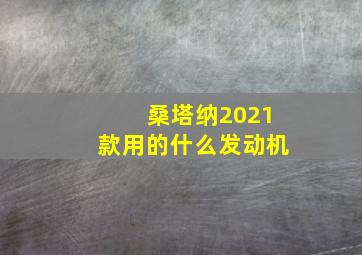 桑塔纳2021款用的什么发动机